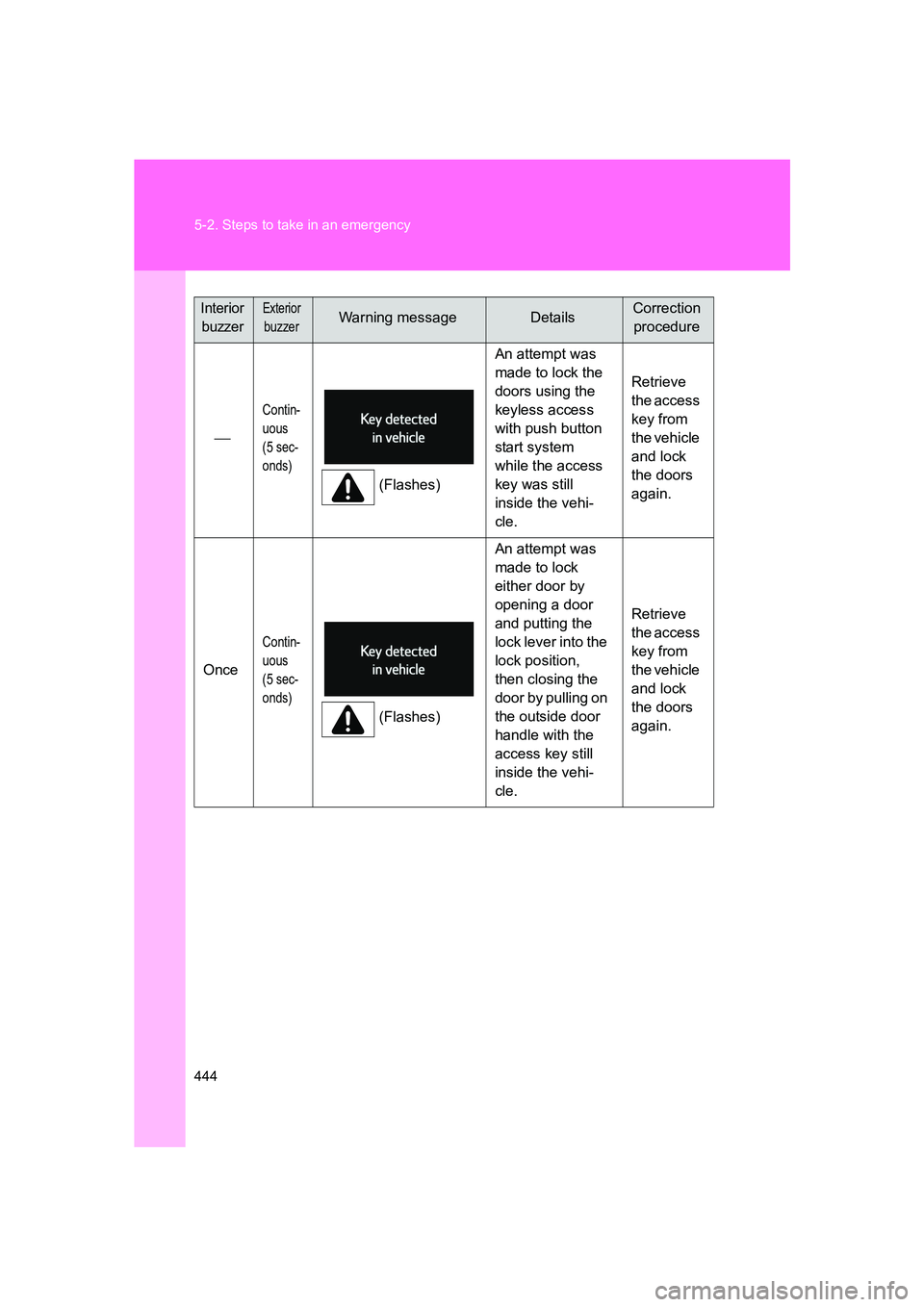 5-2. Steps to take in an emergency

| Interior buzzer | Exterior buzzer | Warning message | Details | Correction procedure |
|---|---|---|---|---|
| — | Continuous (5 seconds) | Key detected in vehicle (Flashes) | An attempt was made to lock the doors using the keyless access with push button start system while the access key was still inside the vehicle. | Retrieve the access key from the vehicle and lock the doors again. |
| Once | Continuous (5 seconds) | Key detected in vehicle (Flashes) | An attempt was made to lock either door by opening a door and putting the lock lever into the lock position, then closing the door by pulling on the outside door handle with the access key still inside the vehicle. | Retrieve the access key from the vehicle and lock the doors again. |

444

carmanualsonline.info